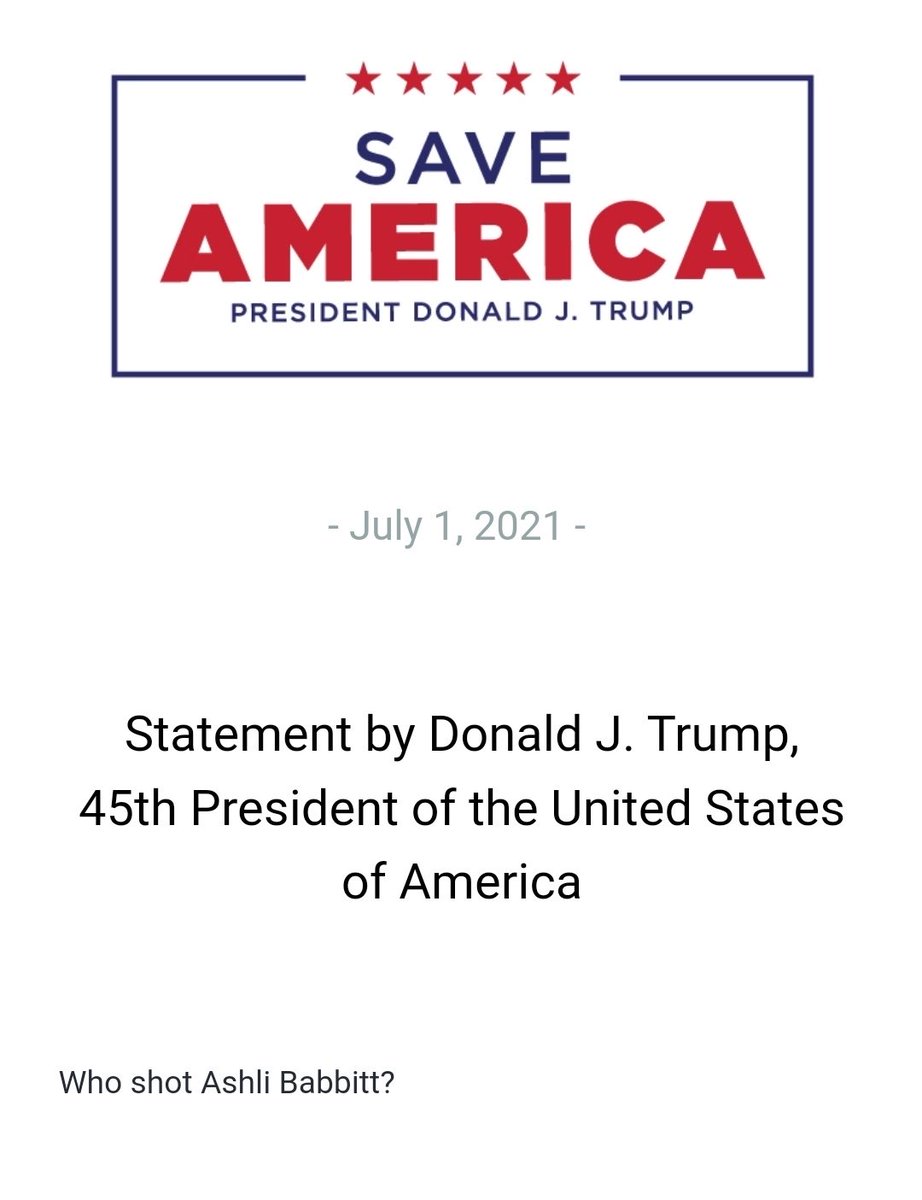 ★★★★★
SAVE
AMERICA
PRESIDENT DONALD J. TRUMP

- July 1, 2021 -

Statement by Donald J. Trump, 45th President of the United States of America

Who shot Ashli Babbitt?